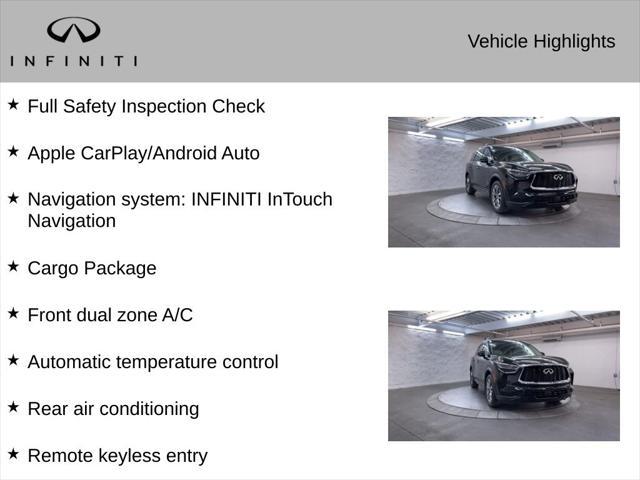 INFINITI

Vehicle Highlights

★ Full Safety Inspection Check

★ Apple CarPlay/Android Auto

★ Navigation system: INFINITI InTouch Navigation

★ Cargo Package

★ Front dual zone A/C

★ Automatic temperature control

★ Rear air conditioning

★ Remote keyless entry